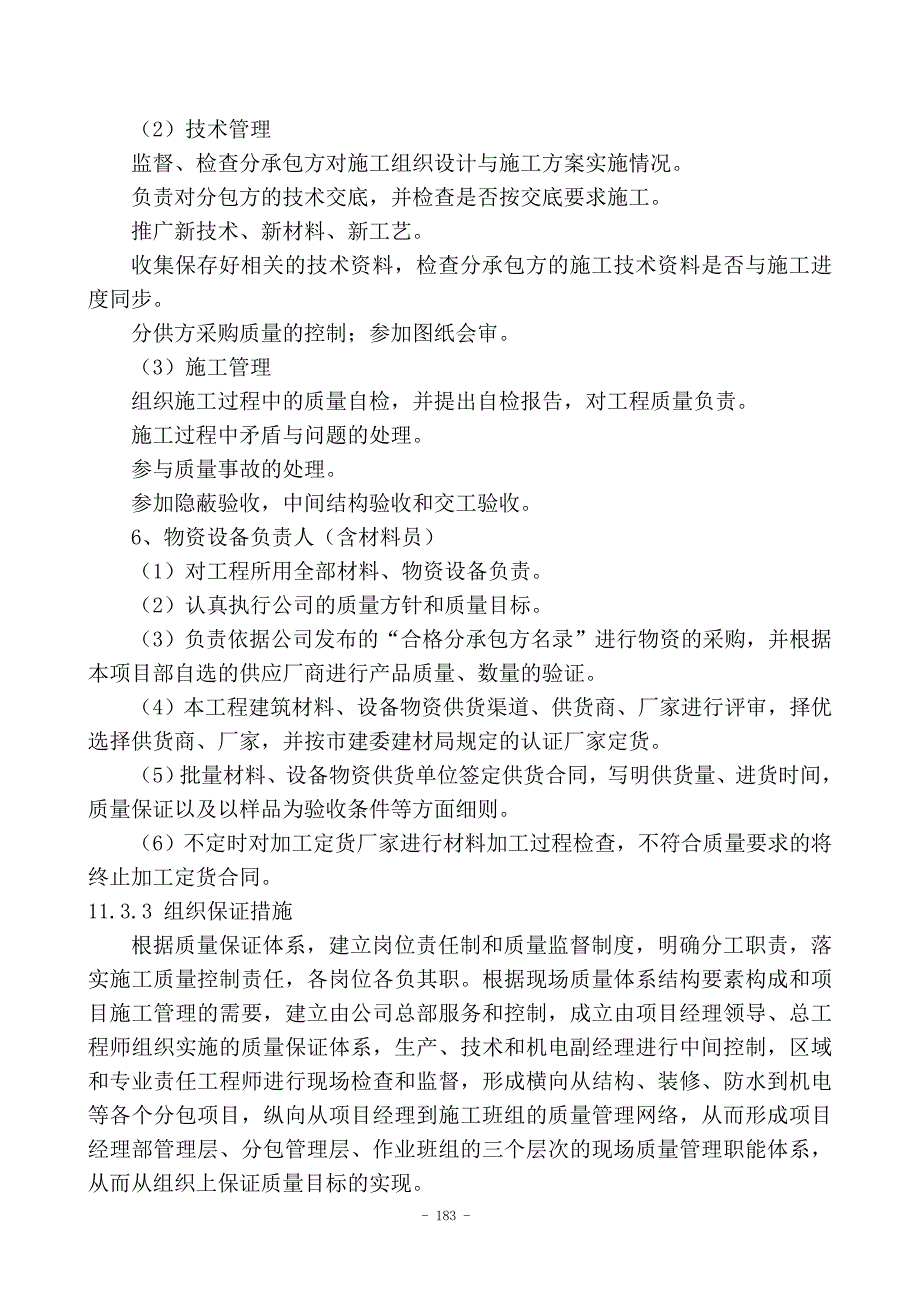 （2）技术管理

监督、检查分承包方对施工组织设计与施工方案实施情况。

负责对分包方的技术交底，并检查是否按交底要求施工。

推广新技术、新材料、新工艺。

收集保存好相关的技术资料，检查分承包方的施工技术资料是否与施工进度同步。

分供方采购质量的控制；参加图纸会审。

（3）施工管理

组织施工过程中的质量自检，并提出自检报告，对工程质量负责。

施工过程中矛盾与问题的处理。

参与质量事故的处理。

参加隐蔽验收，中间结构验收和交工验收。

6、物资设备负责人（含材料员）

（1）对工程所用全部材料、物资设备负责。

（2）认真执行公司的质量方针和质量目标。

（3）负责依据公司发布的“合格分承包方名录”进行物资的采购，并根据本项目部自选的供应厂商进行产品质量、数量的验证。

（4）本工程建筑材料、设备物资供货渠道、供货商、厂家进行评审，择优选择供货商、厂家，并按市建委建材局规定的认证厂家定货。

（5）批量材料、设备物资供货单位签定供货合同，写明供货量、进货时间，质量保证以及以样品为验收条件等方面细则。

（6）不定时对加工定货厂家进行材料加工过程检查，不符合质量要求的将终止加工定货合同。

11.3.3 组织保证措施

根据质量保证体系，建立岗位责任制和质量监督制度，明确分工职责，落实施工质量控制责任，各岗位各负其职。根据现场质量体系结构要素构成和项目施工管理的需要，建立由公司总部服务和控制，成立由项目经理领导、总工程师组织实施的质量保证体系，生产、技术和机电副经理进行中间控制，区域和专业责任工程师进行现场检查和监督，形成横向从结构、装修、防水到机电等各个分包项目，纵向从项目经理到施工班组的质量管理网络，从而形成项目经理部管理层、分包管理层、作业班组的三个层次的现场质量管理职能体系，从而从组织上保证质量目标的实现。

- 183 -